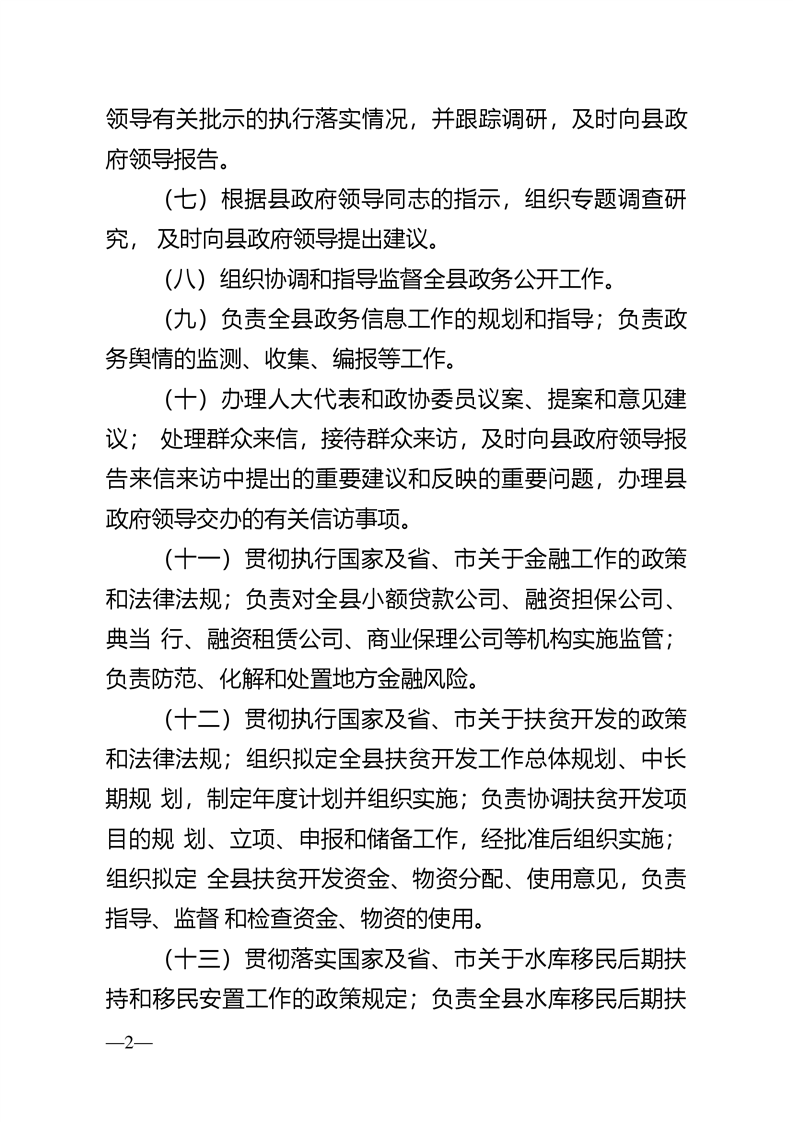 领导有关批示的执行落实情况，并跟踪调研，及时向县政府领导报告。

（七）根据县政府领导同志的指示，组织专题调查研究， 及时向县政府领导提出建议。

（八）组织协调和指导监督全县政务公开工作。

（九）负责全县政务信息工作的规划和指导；负责政务舆情的监测、收集、编报等工作。

（十）办理人大代表和政协委员议案、提案和意见建议； 处理群众来信，接待群众来访，及时向县政府领导报告来信来访中提出的重要建议和反映的重要问题，办理县政府领导交办的有关信访事项。

（十一）贯彻执行国家及省、市关于金融工作的政策和法律法规；负责对全县小额贷款公司、融资担保公司、典当 行、融资租赁公司、商业保理公司等机构实施监管；负责防范、化解和处置地方金融风险。

（十二）贯彻执行国家及省、市关于扶贫开发的政策和法律法规；组织拟定全县扶贫开发工作总体规划、中长期规 划，制定年度计划并组织实施；负责协调扶贫开发项目的规 划、立项、申报和储备工作，经批准后组织实施；组织拟定 全县扶贫开发资金、物资分配、使用意见，负责指导、监督 和检查资金、物资的使用。

（十三）贯彻落实国家及省、市关于水库移民后期扶持和移民安置工作的政策规定；负责全县水库移民后期扶

—2—